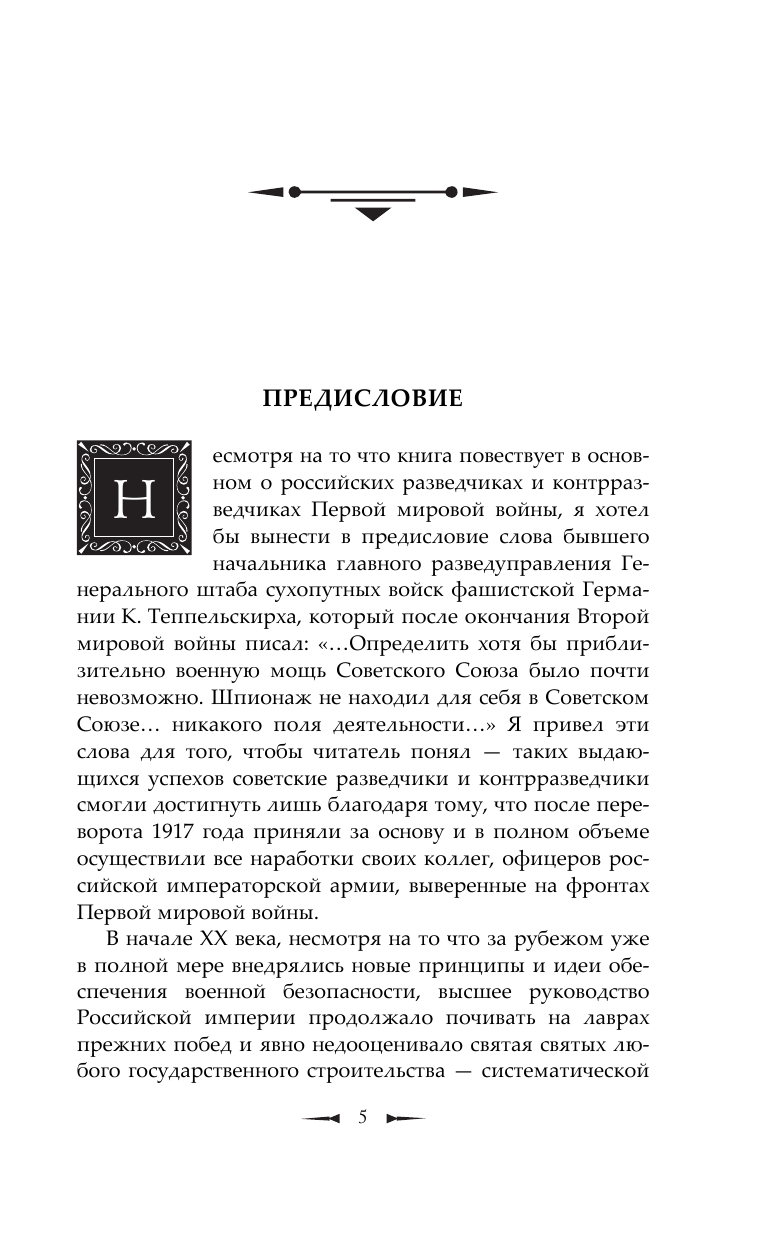 ПРЕДИСЛОВИЕ

Несмотря на то что книга повествует в основном о российских разведчиках и контрразведчиках Первой мировой войны, я хотел бы вынести в предисловие слова бывшего начальника главного разведуправления Генерального штаба сухопутных войск фашистской Германии К. Теппельскирха, который после окончания Второй мировой войны писал: «...Определить хотя бы приблизительно военную мощь Советского Союза было почти невозможно. Шпионаж не находил для себя в Советском Союзе... никакого поля деятельности...» Я привел эти слова для того, чтобы читатель понял — таких выдающихся успехов советские разведчики и контрразведчики смогли достигнуть лишь благодаря тому, что после переворота 1917 года приняли за основу и в полном объеме осуществили все наработки своих коллег, офицеров российской императорской армии, выверенные на фронтах Первой мировой войны.

В начале XX века, несмотря на то что за рубежом уже в полной мере внедрялись новые принципы и идеи обеспечения военной безопасности, высшее руководство Российской империи продолжало почивать на лаврах прежних побед и явно недооценивало святая святых любого государственного строительства — систематической

5